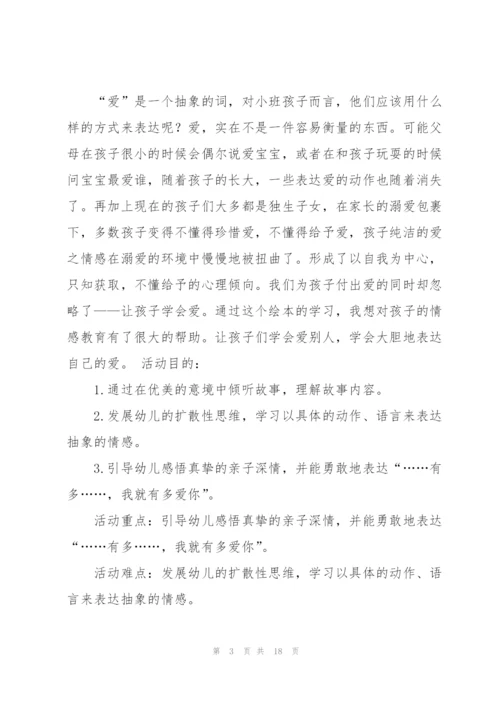 “爱”是一个抽象的词，对小班孩子而言，他们应该用什么样的方式来表达呢？爱，实在不是一件容易衡量的东西。可能父母在孩子很小的时候会偶尔说爱宝宝，或者在和孩子玩耍的时候问宝宝最爱谁，随着孩子的长大，一些表达爱的动作也随着消失了。再加上现在的孩子们大多都是独生子女，在家长的溺爱包裹下，多数孩子变得不懂得珍惜爱，不懂得给予爱，孩子纯洁的爱之情感在溺爱的环境中慢慢地被扭曲了。形成了以自我为中心，只知获取，不懂给予的心理倾向。我们为孩子付出爱的同时却忽略了——让孩子学会爱。通过这个绘本的学习，我想对孩子的情感教育有了很大的帮助。让孩子们学会爱别人，学会大胆地表达自己的爱。 活动目的：

1.通过在优美的意境中倾听故事，理解故事内容。

2.发展幼儿的扩散性思维，学习以具体的动作、语言来表达抽象的情感。

3.引导幼儿感悟真挚的亲子深情，并能勇敢地表达“……有多……，我就有多爱你”。

活动重点：引导幼儿感悟真挚的亲子深情，并能勇敢地表达“……有多……，我就有多爱你”。

活动难点：发展幼儿的扩散性思维，学习以具体的动作、语言来表达抽象的情感。

第 3 页 共 18 页